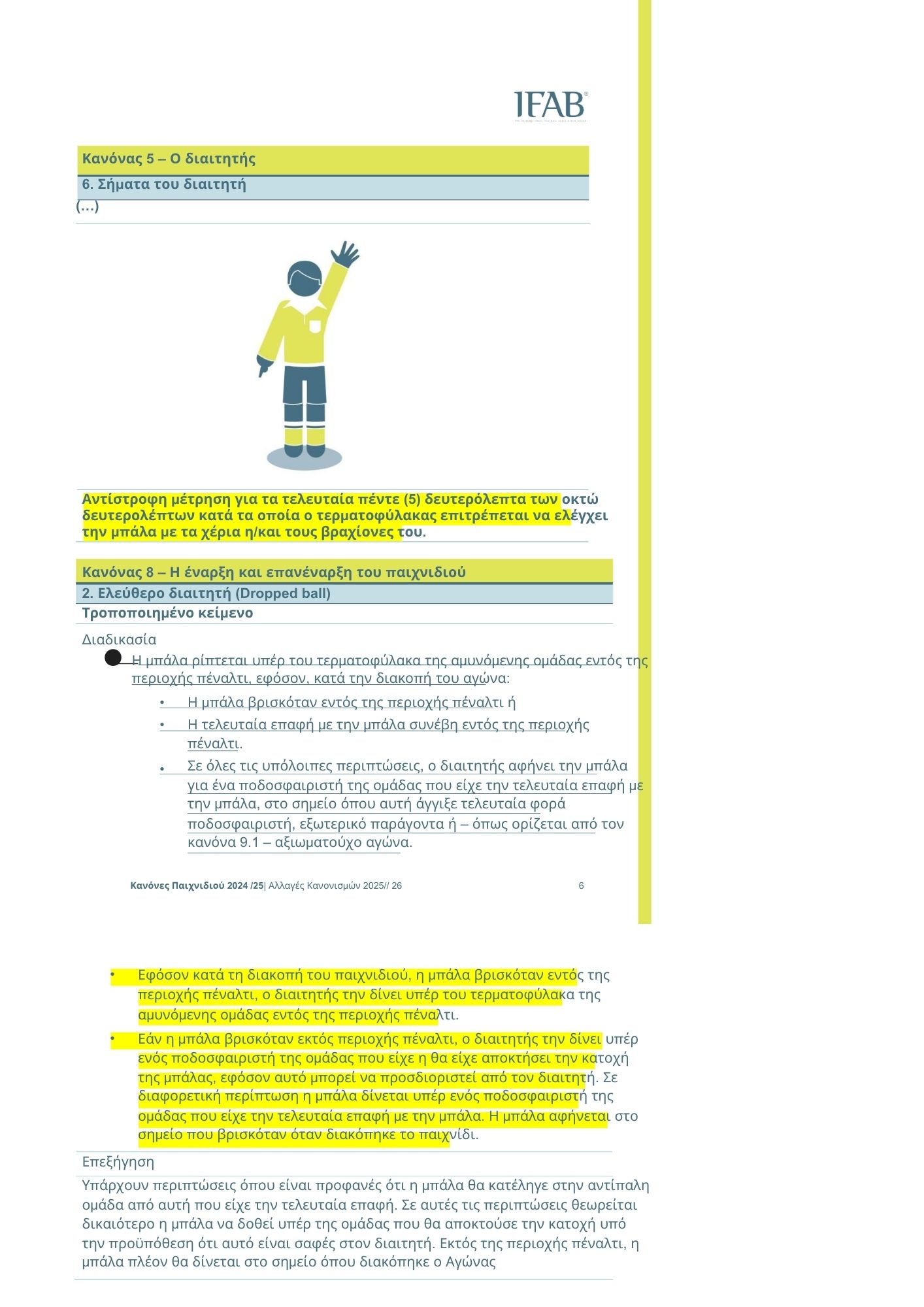 IFAB

Κανόνας 5 – Ο διαιτητής

6. Σήματα του διαιτητή

(...)

Αντίστροφη μέτρηση για τα τελευταία πέντε (5) δευτερόλεπτα των οκτώ δευτερολέπτων κατά τα οποία ο τερματοφύλακας επιτρέπεται να ελέγχει την μπάλα με τα χέρια η/και τους βραχίονες του.

Κανόνας 8 – Η έναρξη και επανέναρξη του παιχνιδιού

2. Ελεύθερο διαιτητή (Dropped ball)

Τροποποιημένο κείμενο

Διαδικασία

Η μπάλα ρίπτεται υπέρ του τερματοφύλακα της αμυνόμενης ομάδας εντός της περιοχής πέναλτι, εφόσον, κατά την διακοπή του αγώνα:

• Η μπάλα βρισκόταν εντός της περιοχής πέναλτι ή

• Η τελευταία επαφή με την μπάλα συνέβη εντός της περιοχής πέναλτι.

• Σε όλες τις υπόλοιπες περιπτώσεις, ο διαιτητής αφήνει την μπάλα για ένα ποδοσφαιριστή της ομάδας που είχε την τελευταία επαφή με την μπάλα, στο σημείο όπου αυτή άγγιξε τελευταία φορά ποδοσφαιριστή, εξωτερικό παράγοντα ή – όπως ορίζεται από τον κανόνα 9.1 – αξιωματούχο αγώνα.

Κανόνες Παιχνιδιού 2024 /25| Αλλαγές Κανονισμών 2025// 26 6

• Εφόσον κατά τη διακοπή του παιχνιδιού, η μπάλα βρισκόταν εντός της περιοχής πέναλτι, ο διαιτητής την δίνει υπέρ του τερματοφύλακα της αμυνόμενης ομάδας εντός της περιοχής πέναλτι.

• Εάν η μπάλα βρισκόταν εκτός περιοχής πέναλτι, ο διαιτητής την δίνει υπέρ ενός ποδοσφαιριστή της ομάδας που είχε η θα είχε αποκτήσει την κατοχή της μπάλας, εφόσον αυτό μπορεί να προσδιοριστεί από τον διαιτητή. Σε διαφορετική περίπτωση η μπάλα δίνεται υπέρ ενός ποδοσφαιριστή της ομάδας που είχε την τελευταία επαφή με την μπάλα. Η μπάλα αφήνεται στο σημείο που βρισκόταν όταν διακόπηκε το παιχνίδι.

Επεξήγηση

Υπάρχουν περιπτώσεις όπου είναι προφανές ότι η μπάλα θα κατέληγε στην αντίπαλη ομάδα από αυτή που είχε την τελευταία επαφή. Σε αυτές τις περιπτώσεις θεωρείται δικαιότερο η μπάλα να δοθεί υπέρ της ομάδας που θα αποκτούσε την κατοχή υπό την προϋπόθεση ότι αυτό είναι σαφές στον διαιτητή. Εκτός της περιοχής πέναλτι, η μπάλα πλέον θα δίνεται στο σημείο όπου διακόπηκε ο Αγώνας